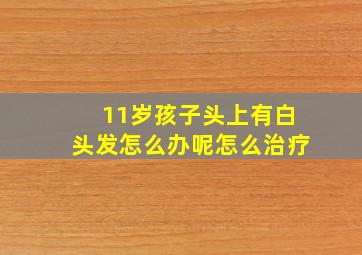 11岁孩子头上有白头发怎么办呢怎么治疗